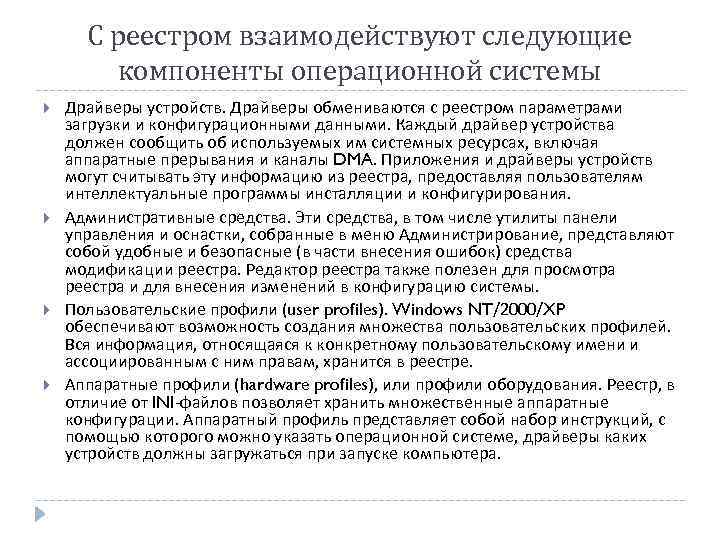 С реестром взаимодействуют следующие компоненты операционной системы

Драйверы устройств. Драйверы обмениваются с реестром параметрами загрузки и конфигурационными данными. Каждый драйвер устройства должен сообщить об используемых им системных ресурсах, включая аппаратные прерывания и каналы DMA. Приложения и драйверы устройств могут считывать эту информацию из реестра, предоставляя пользователям интеллектуальные программы инсталляции и конфигурирования.

Административные средства. Эти средства, в том числе утилиты панели управления и оснастки, собранные в меню Администрирование, представляют собой удобные и безопасные (в части внесения ошибок) средства модификации реестра. Редактор реестра также полезен для просмотра реестра и для внесения изменений в конфигурацию системы.

Пользовательские профили (user profiles). Windows NT/2000/XP обеспечивают возможность создания множества пользовательских профилей. Вся информация, относящаяся к конкретному пользовательскому имени и ассоциированным с ним правам, хранится в реестре.

Аппаратные профили (hardware profiles), или профили оборудования. Реестр, в отличие от INI-файлов позволяет хранить множественные аппаратные конфигурации. Аппаратный профиль представляет собой набор инструкций, с помощью которого можно указать операционной системе, драйверы каких устройств должны загружаться при запуске компьютера.